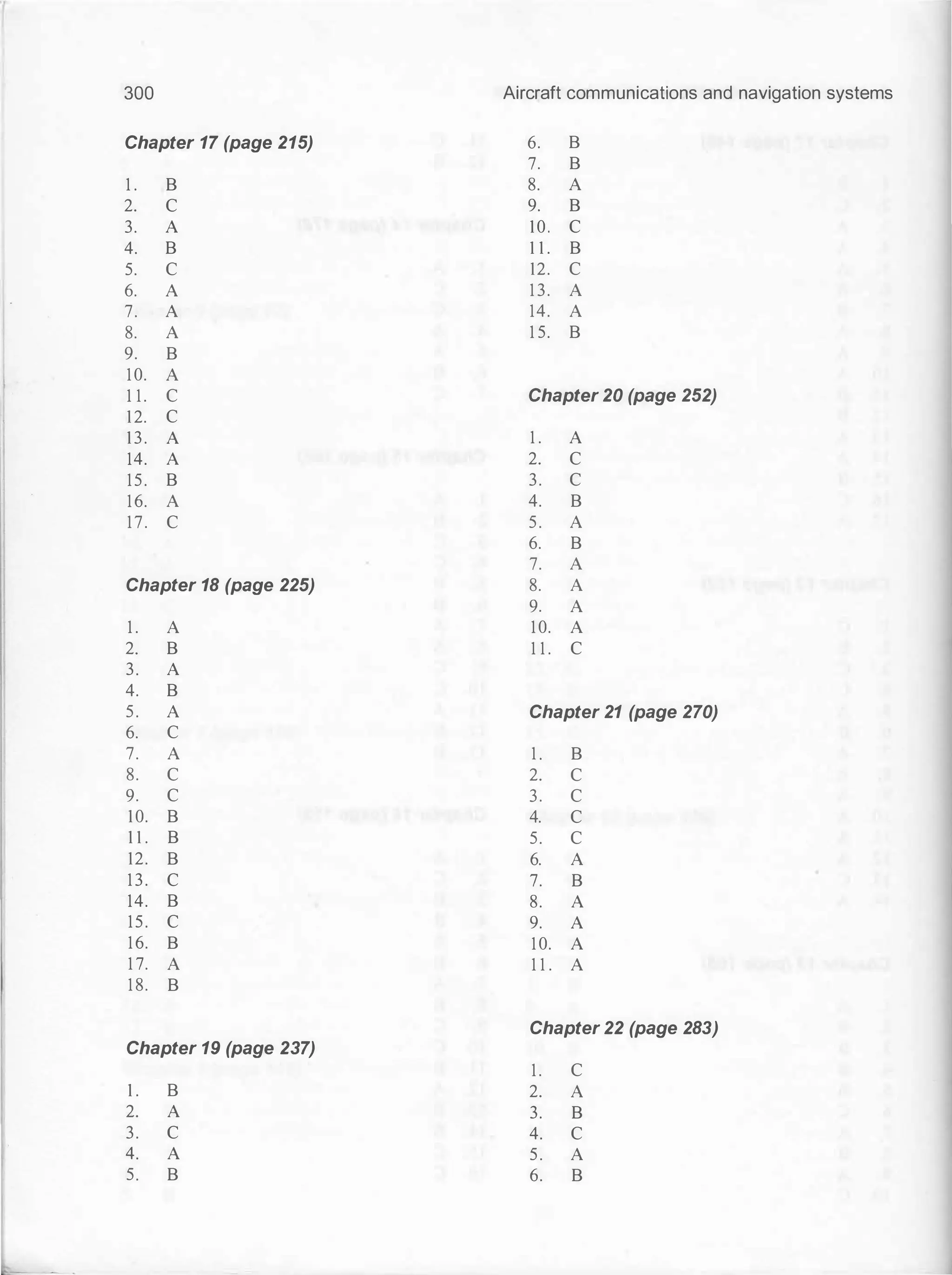 300

Aircraft communications and navigation systems

Chapter 17 (page 215)

1. B
2. C
3. A
4. B
5. C
6. A
7. A
8. A
9. B
10. A
11. C
12. C
13. A
14. A
15. B
16. A
17. C

Chapter 18 (page 225)

1. A
2. B
3. A
4. B
5. A
6. C
7. A
8. C
9. C
10. B
11. B
12. B
13. C
14. B
15. C
16. B
17. A
18. B

Chapter 19 (page 237)

1. B
2. A
3. C
4. A
5. B
6. B
7. B
8. A
9. B
10. C
11. B
12. C
13. A
14. A
15. B

Chapter 20 (page 252)

1. A
2. C
3. C
4. B
5. A
6. B
7. A
8. A
9. A
10. A
11. C

Chapter 21 (page 270)

1. B
2. C
3. C
4. C
5. C
6. A
7. B
8. A
9. A
10. A
11. A

Chapter 22 (page 283)

1. C
2. A
3. B
4. C
5. A
6. B